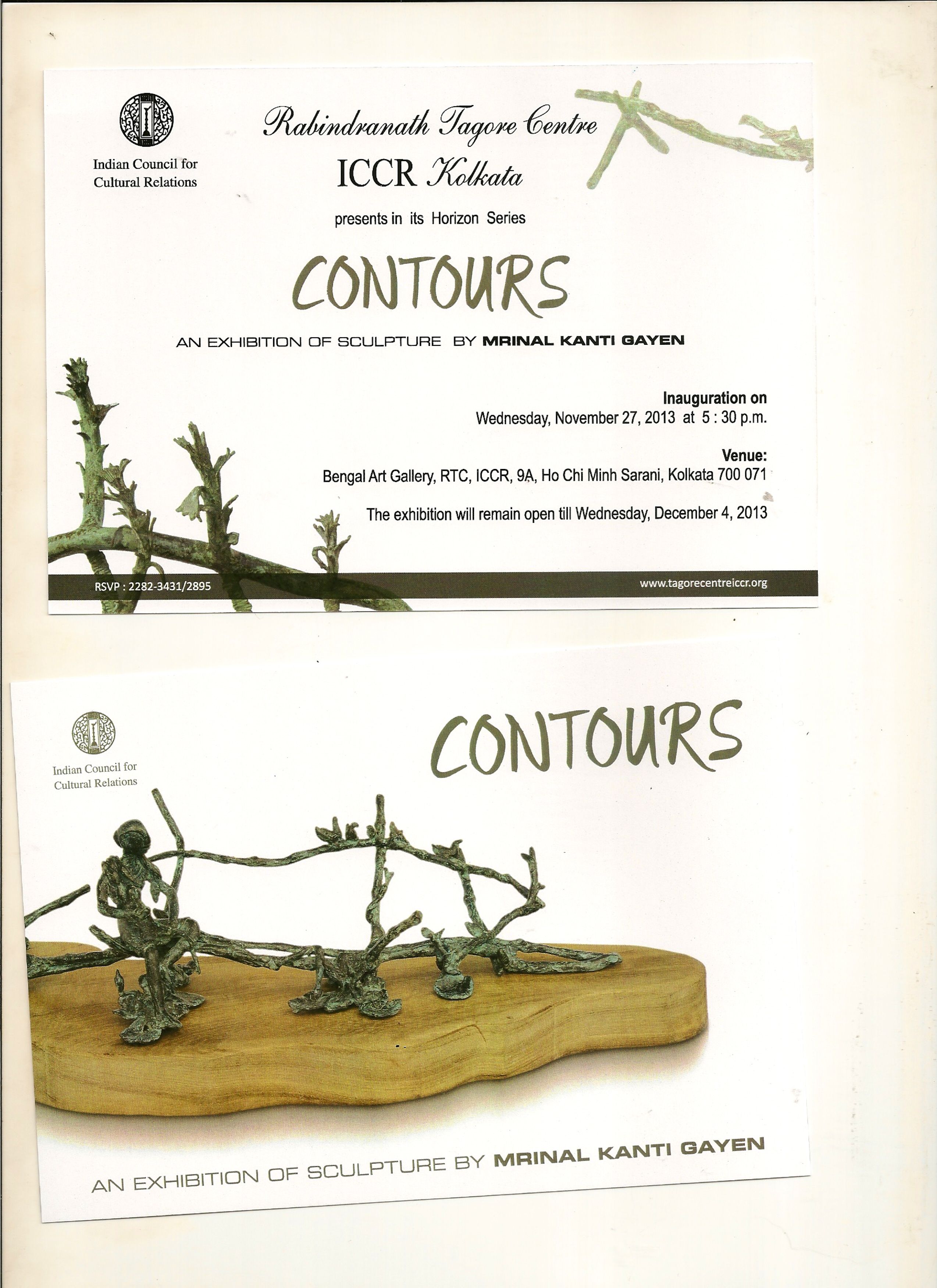 Indian Council for Cultural Relations

Rabindranath Tagore Centre
ICCR Kolkata

presents in its Horizon Series

CONTOURS

AN EXHIBITION OF SCULPTURE BY MRINAL KANTI GAYEN

Inauguration on
Wednesday, November 27, 2013 at 5 : 30 p.m.

Venue:
Bengal Art Gallery, RTC, ICCR, 9A, Ho Chi Minh Sarani, Kolkata 700 071

The exhibition will remain open till Wednesday, December 4, 2013

RSVP : 2282-3431/2895

www.tagorecentreiccr.org

Indian Council for Cultural Relations

CONTOURS

AN EXHIBITION OF SCULPTURE BY MRINAL KANTI GAYEN